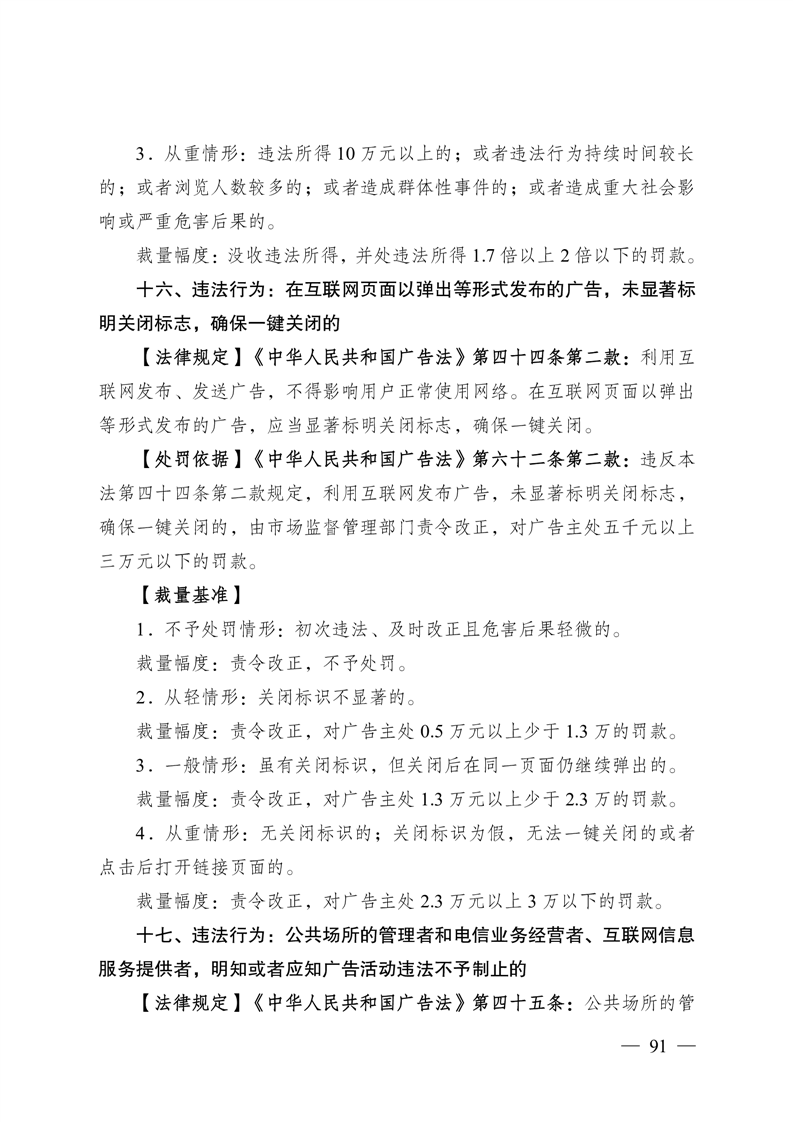 3．从重情形：违法所得10万元以上的；或者违法行为持续时间较长的；或者浏览人数较多的；或者造成群体性事件的；或者造成重大社会影响或严重危害后果的。

裁量幅度：没收违法所得，并处违法所得1.7倍以上2倍以下的罚款。

十六、违法行为：在互联网页面以弹出等形式发布的广告，未显著标明关闭标志，确保一键关闭的

【法律规定】《中华人民共和国广告法》第四十四条第二款：利用互联网发布、发送广告，不得影响用户正常使用网络。在互联网页面以弹出等形式发布的广告，应当显著标明关闭标志，确保一键关闭。

【处罚依据】《中华人民共和国广告法》第六十二条第二款：违反本法第四十四条第二款规定，利用互联网发布广告，未显著标明关闭标志，确保一键关闭的，由市场监督管理部门责令改正，对广告主处五千元以上三万元以下的罚款。

【裁量基准】

1．不予处罚情形：初次违法、及时改正且危害后果轻微的。

裁量幅度：责令改正，不予处罚。

2．从轻情形：关闭标识不显著的。

裁量幅度：责令改正，对广告主处0.5万元以上少于1.3万的罚款。

3．一般情形：虽有关闭标识，但关闭后在同一页面仍继续弹出的。

裁量幅度：责令改正，对广告主处1.3万元以上少于2.3万的罚款。

4．从重情形：无关闭标识的；关闭标识为假，无法一键关闭的或者点击后打开链接页面的。

裁量幅度：责令改正，对广告主处2.3万元以上3万以下的罚款。

十七、违法行为：公共场所的管理者和电信业务经营者、互联网信息服务提供者，明知或者应知广告活动违法不予制止的

【法律规定】《中华人民共和国广告法》第四十五条：公共场所的管

— 91 —